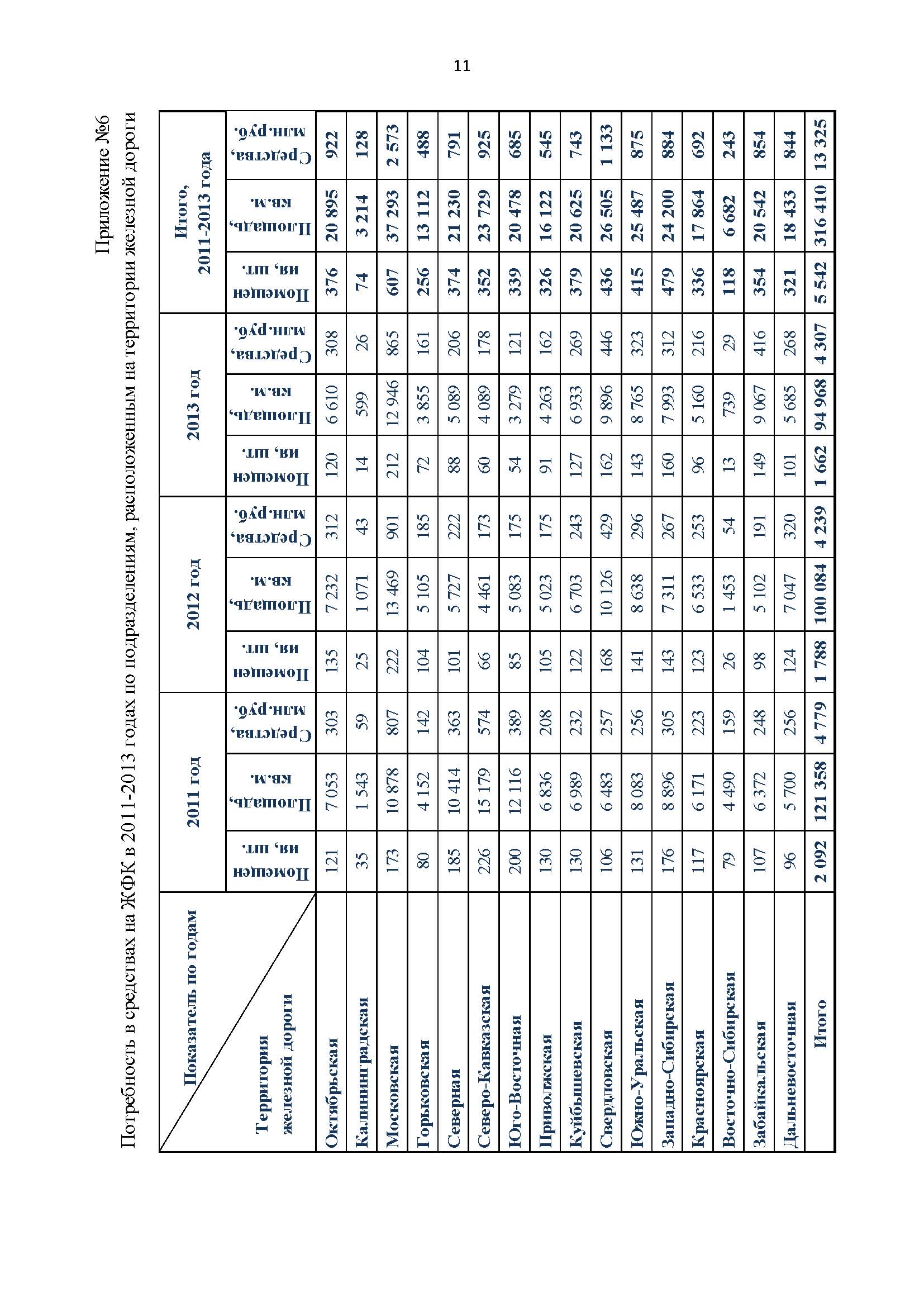 11

Приложение №6

Потребность в средствах на ЖФК в 2011-2013 годах по подразделениям, расположенным на территории железной дороги

| Показатель по годам / Территория железной дороги | 2011 год Помещения, шт. | 2011 год Площадь, кв.м. | 2011 год Средства, млн.руб. | 2012 год Помещения, шт. | 2012 год Площадь, кв.м. | 2012 год Средства, млн.руб. | 2013 год Помещения, шт. | 2013 год Площадь, кв.м. | 2013 год Средства, млн.руб. | Итого, 2011-2013 года Помещения, шт. | Итого, 2011-2013 года Площадь, кв.м. | Итого, 2011-2013 года Средства, млн.руб. |
|---|---|---|---|---|---|---|---|---|---|---|---|---|
| Октябрьская | 121 | 7 053 | 303 | 135 | 7 232 | 312 | 120 | 6 610 | 308 | 376 | 20 895 | 922 |
| Калининградская | 35 | 1 543 | 59 | 25 | 1 071 | 43 | 14 | 599 | 26 | 74 | 3 214 | 128 |
| Московская | 173 | 10 878 | 807 | 222 | 13 469 | 901 | 212 | 12 946 | 865 | 607 | 37 293 | 2 573 |
| Горьковская | 80 | 4 152 | 142 | 104 | 5 105 | 185 | 72 | 3 855 | 161 | 256 | 13 112 | 488 |
| Северная | 185 | 10 414 | 363 | 101 | 5 727 | 222 | 88 | 5 089 | 206 | 374 | 21 230 | 791 |
| Северо-Кавказская | 226 | 15 179 | 574 | 66 | 4 461 | 173 | 60 | 4 089 | 178 | 352 | 23 729 | 925 |
| Юго-Восточная | 200 | 12 116 | 389 | 85 | 5 083 | 175 | 54 | 3 279 | 121 | 339 | 20 478 | 685 |
| Приволжская | 130 | 6 836 | 208 | 105 | 5 023 | 175 | 91 | 4 263 | 162 | 326 | 16 122 | 545 |
| Куйбышевская | 130 | 6 989 | 232 | 122 | 6 703 | 243 | 127 | 6 933 | 269 | 379 | 20 625 | 743 |
| Свердловская | 106 | 6 483 | 257 | 168 | 10 126 | 429 | 162 | 9 896 | 446 | 436 | 26 505 | 1 133 |
| Южно-Уральская | 131 | 8 083 | 256 | 141 | 8 638 | 296 | 143 | 8 765 | 323 | 415 | 25 487 | 875 |
| Западно-Сибирская | 176 | 8 896 | 305 | 143 | 7 311 | 267 | 160 | 7 993 | 312 | 479 | 24 200 | 884 |
| Красноярская | 117 | 6 171 | 223 | 123 | 6 533 | 253 | 96 | 5 160 | 216 | 336 | 17 864 | 692 |
| Восточно-Сибирская | 79 | 4 490 | 159 | 26 | 1 453 | 54 | 13 | 739 | 29 | 118 | 6 682 | 243 |
| Забайкальская | 107 | 6 372 | 248 | 98 | 5 102 | 191 | 149 | 9 067 | 416 | 354 | 20 542 | 854 |
| Дальневосточная | 96 | 5 700 | 256 | 124 | 7 047 | 320 | 101 | 5 685 | 268 | 321 | 18 433 | 844 |
| Итого | 2 092 | 121 358 | 4 779 | 1 788 | 100 084 | 4 239 | 1 662 | 94 968 | 4 307 | 5 542 | 316 410 | 13 325 |